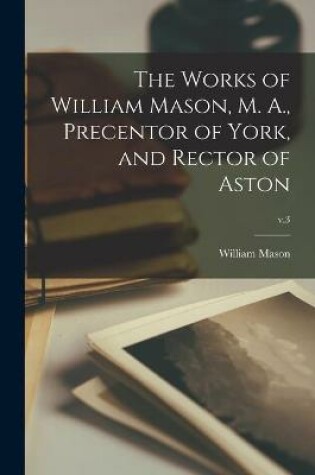 The Works of William Mason, M. A., Precentor of York, and Rector of Aston

v.3

William Mason